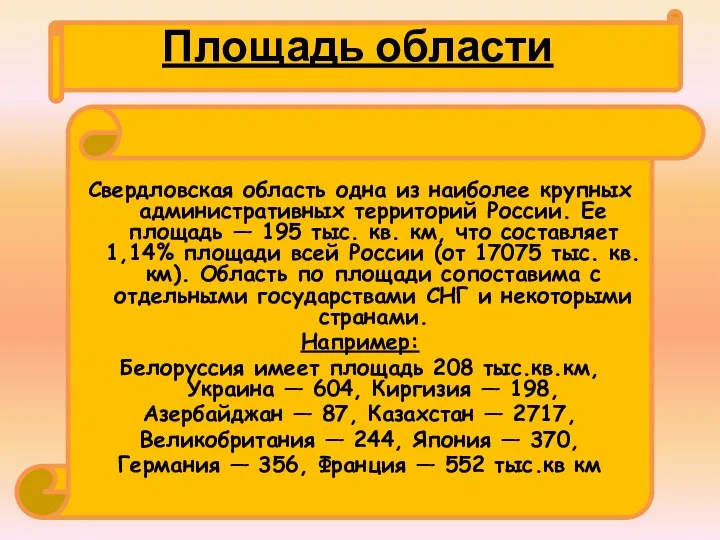 Площадь области

Свердловская область одна из наиболее крупных административных территорий России. Ее площадь — 195 тыс. кв. км, что составляет 1,14% площади всей России (от 17075 тыс. кв. км). Область по площади сопоставима с отдельными государствами СНГ и некоторыми странами.

Например:

Белоруссия имеет площадь 208 тыс.кв.км, Украина — 604, Киргизия — 198, Азербайджан — 87, Казахстан — 2717, Великобритания — 244, Япония — 370, Германия — 356, Франция — 552 тыс.кв км